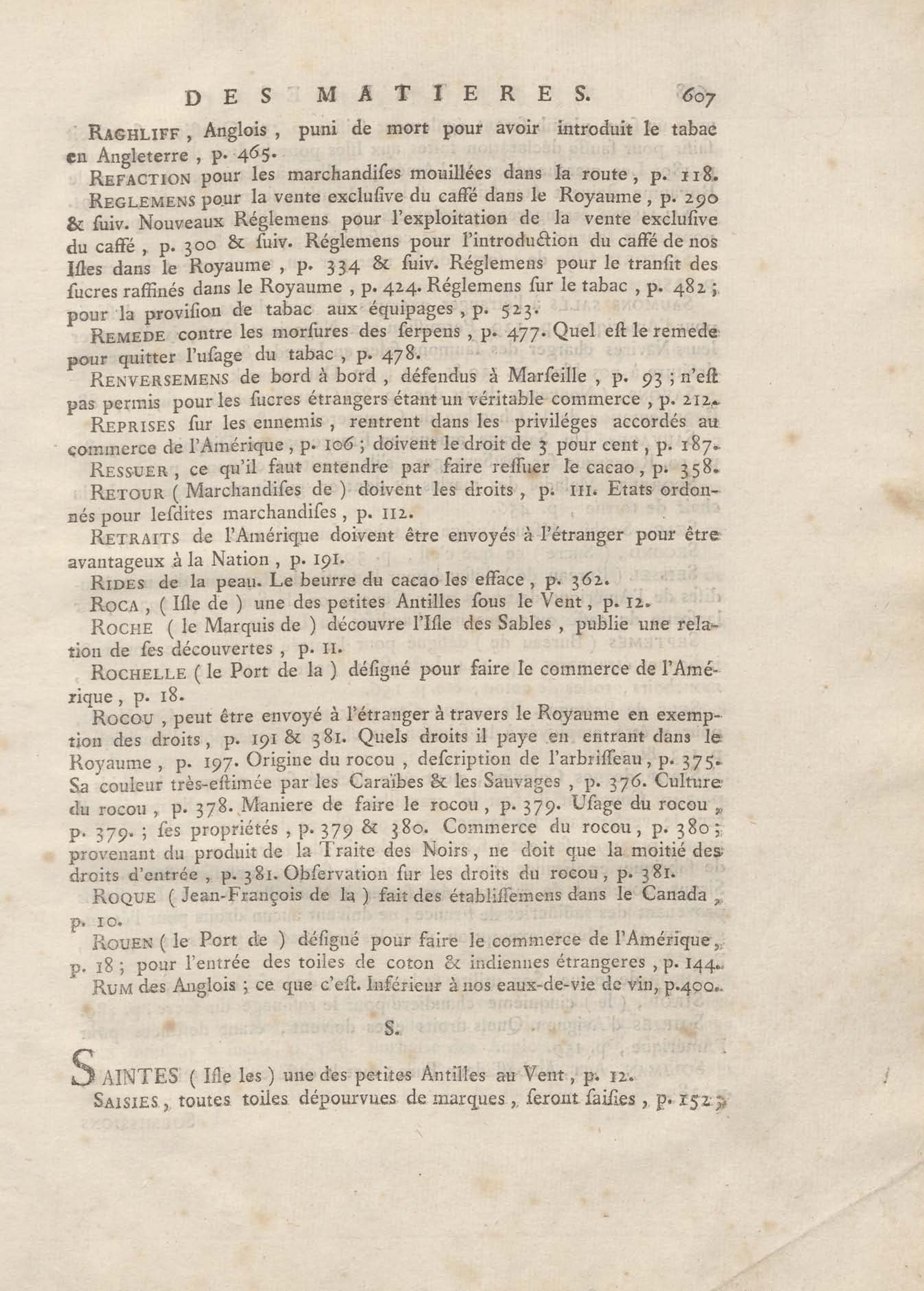 DES MATIERES. 607

RAGHLIFF, Anglois, puni de mort pour avoir introduit le tabac en Angleterre, p. 465.

REFACTION pour les marchandiſes mouillées dans la route, p. 118.

REGLEMENS pour la vente excluſive du caffé dans le Royaume, p. 290 & ſuiv. Nouveaux Réglemens pour l'exploitation de la vente excluſive du caffé, p. 300 & ſuiv. Réglemens pour l'introduction du caffé de nos Iſles dans le Royaume, p. 334 & ſuiv. Réglemens pour le tranſit des ſucres raffinés dans le Royaume, p. 424. Réglemens ſur le tabac, p. 482; pour la proviſion de tabac aux équipages, p. 523.

REMEDE contre les morſures des ſerpens, p. 477. Quel eſt le remede pour quitter l'uſage du tabac, p. 478.

RENVERSEMENS de bord à bord, défendus à Marſeille, p. 93; n'eſt pas permis pour les ſucres étrangers étant un véritable commerce, p. 212.

REPRISES ſur les ennemis, rentrent dans les priviléges accordés au commerce de l'Amérique, p. 106; doivent le droit de 3 pour cent, p. 187.

RESSUER, ce qu'il faut entendre par faire reſſuer le cacao, p. 358.

RETOUR (Marchandiſes de) doivent les droits, p. 111. Etats ordonnés pour leſdites marchandiſes, p. 112.

RETRAITS de l'Amérique doivent être envoyés à l'étranger pour être avantageux à la Nation, p. 191.

RIDES de la peau. Le beurre du cacao les efface, p. 362.

ROCA, (Iſle de) une des petites Antilles ſous le Vent, p. 12.

ROCHE (le Marquis de) découvre l'Iſle des Sables, publie une relation de ſes découvertes, p. 11.

ROCHELLE (le Port de la) déſigné pour faire le commerce de l'Amérique, p. 18.

ROCOU, peut être envoyé à l'étranger à travers le Royaume en exemption des droits, p. 191 & 381. Quels droits il paye en entrant dans le Royaume, p. 197. Origine du rocou, deſcription de l'arbriſſeau, p. 375. Sa couleur très-eſtimée par les Caraïbes & les Sauvages, p. 376. Culture du rocou, p. 378. Maniere de faire le rocou, p. 379. Uſage du rocou, p. 379.; ſes propriétés, p. 379 & 380. Commerce du rocou, p. 380; provenant du produit de la Traite des Noirs, ne doit que la moitié des droits d'entrée, p. 381. Obſervation ſur les droits du rocou, p. 381.

ROQUE (Jean-François de la) fait des établiſſemens dans le Canada, p. 10.

ROUEN (le Port de) déſigné pour faire le commerce de l'Amérique, p. 18; pour l'entrée des toiles de coton & indiennes étrangeres, p. 144.

RUM des Anglois; ce que c'eſt. Inférieur à nos eaux-de-vie de vin, p.400.

S.

SAINTES (Iſle les) une des petites Antilles au Vent, p. 12.

SAISIES, toutes toiles dépourvues de marques, ſeront ſaiſies, p. 152;